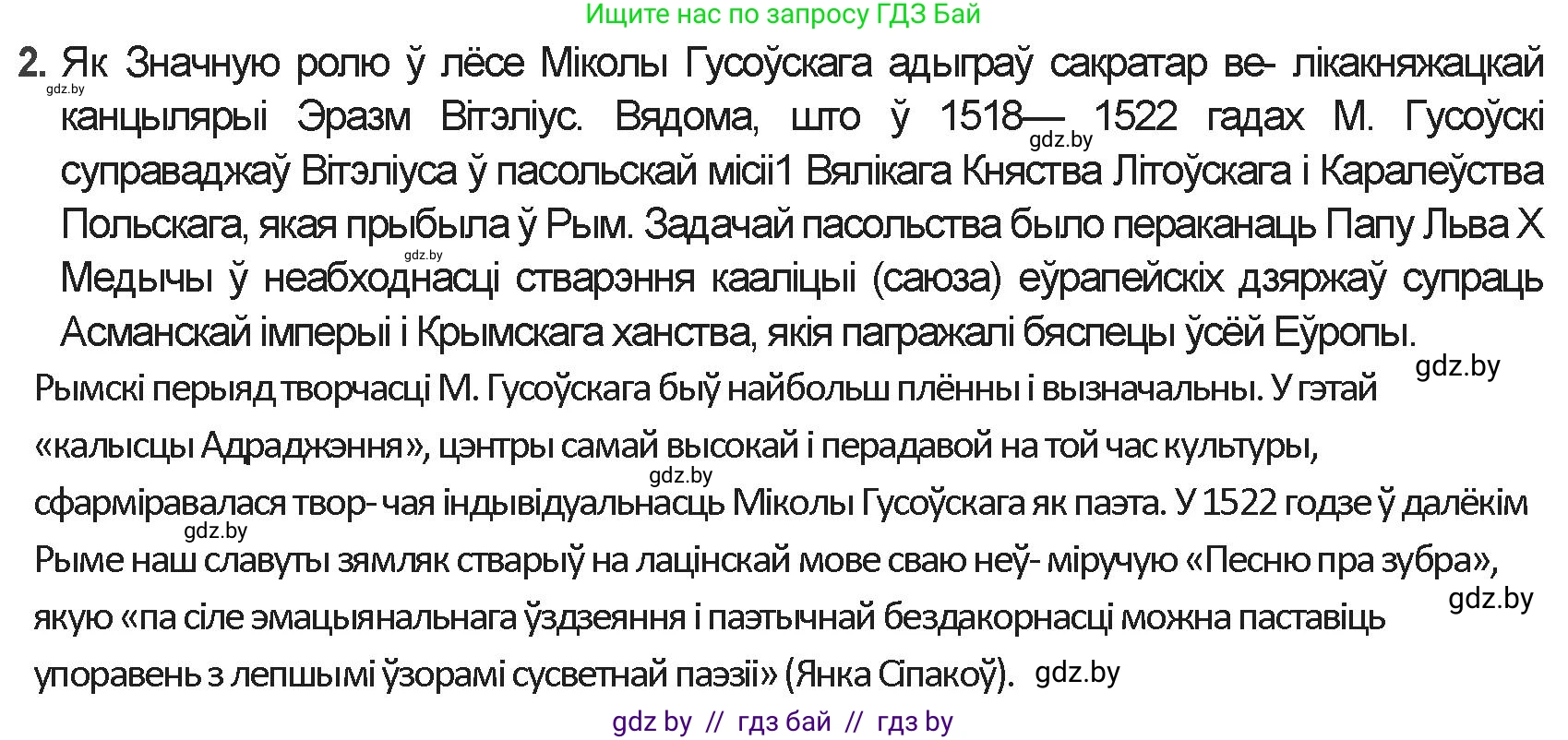 Ищите нас по запросу ГДЗ Бай

2. Як Значную ролю ў лёсе Міколы Гусоўскага адыграў сакратар ве- лікакняжацкай канцылярыі Эразм Вітэліус. Вядома, што ў 1518— 1522 гадах М. Гусоўскі суправаджаў Вітэліуса ў пасольскай місіі1 Вялікага Княства Літоўскага і Каралеўства Польскага, якая прыбыла ў Рым. Задачай пасольства было пераканаць Папу Льва X Медычы ў неабходнасці стварэння кааліцыі (саюза) еўрапейскіх дзяржаў супраць Асманскай імперыі і Крымскага ханства, якія пагражалі бяспецы ўсёй Еўропы.

gdz.by

gdz.by

gdz.by

gdz.by

Рымскі перыяд творчасці М. Гусоўскага быў найбольш плённы і вызначальны. У гэтай «калысцы Адраджэння», цэнтры самай высокай і перадавой на той час культуры, сфарміравалася твор- чая індывідуальнасць Міколы Гусоўскага як паэта. У 1522 годзе ў далёкім Рыме наш славуты зямляк стварыў на лацінскай мове сваю неў- міручую «Песню пра зубра», якую «па сіле эмацыянальнага ўздзеяння і паэтычнай бездакорнасці можна паставіць упоравень з лепшымі ўзорамі сусветнай паэзіі» (Янка Сіпакоў).

gdz.by

gdz.by

gdz.by

gdz.by

gdz by // гдз бай // гдз by